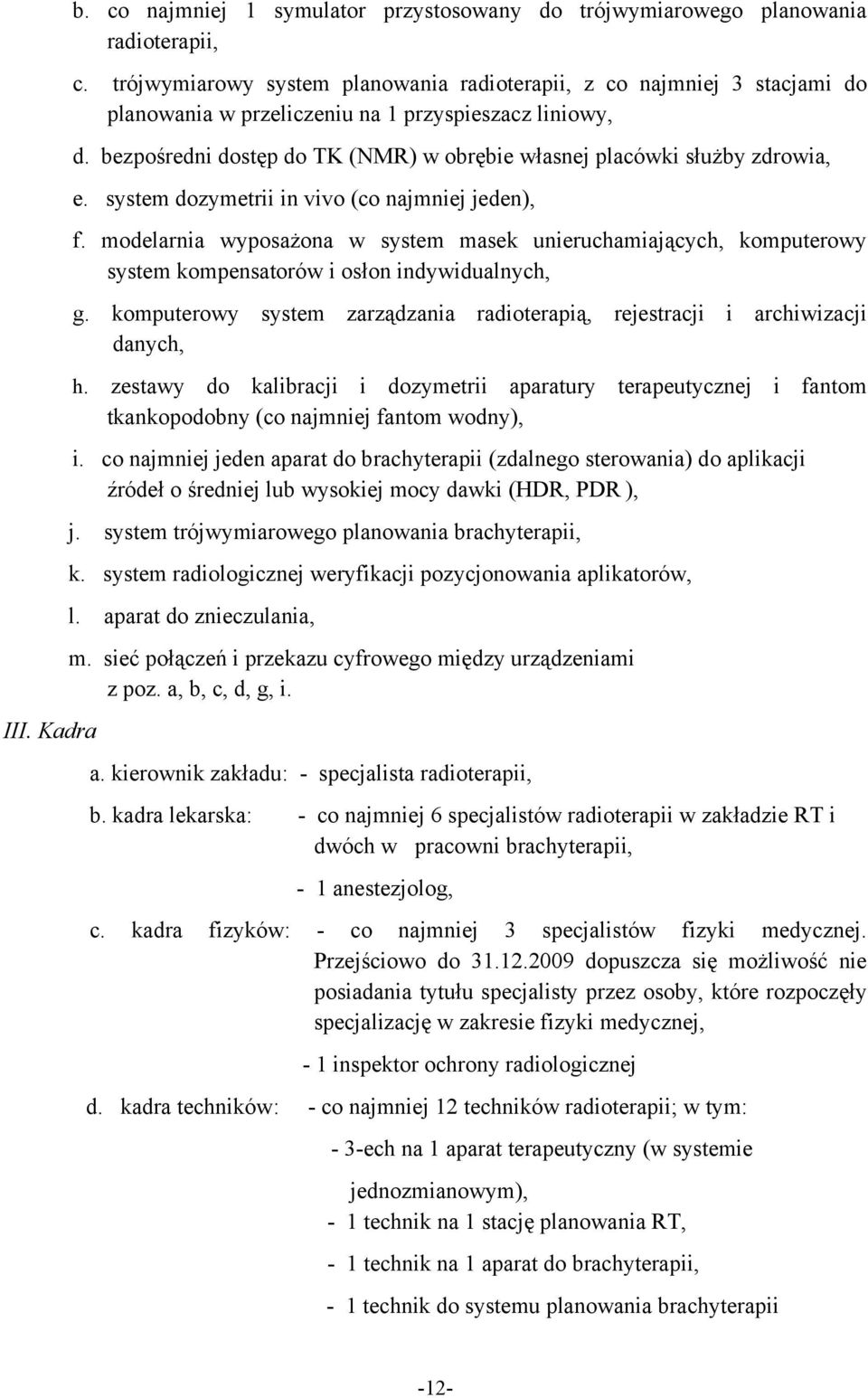 b. co najmniej 1 symulator przystosowany do trójwymiarowego planowania radioterapii,

c. trójwymiarowy system planowania radioterapii, z co najmniej 3 stacjami do planowania w przeliczeniu na 1 przyspieszacz liniowy,

d. bezpośredni dostęp do TK (NMR) w obrębie własnej placówki służby zdrowia,

e. system dozymetrii in vivo (co najmniej jeden),

f. modelarnia wyposażona w system masek unieruchamiających, komputerowy system kompensatorów i osłon indywidualnych,

g. komputerowy system zarządzania radioterapią, rejestracji i archiwizacji danych,

h. zestawy do kalibracji i dozymetrii aparatury terapeutycznej i fantom tkankopodobny (co najmniej fantom wodny),

i. co najmniej jeden aparat do brachyterapii (zdalnego sterowania) do aplikacji źródeł o średniej lub wysokiej mocy dawki (HDR, PDR ),

j. system trójwymiarowego planowania brachyterapii,

k. system radiologicznej weryfikacji pozycjonowania aplikatorów,

l. aparat do znieczulania,

m. sieć połączeń i przekazu cyfrowego między urządzeniami z poz. a, b, c, d, g, i.

III. Kadra

a. kierownik zakładu: - specjalista radioterapii,

b. kadra lekarska: - co najmniej 6 specjalistów radioterapii w zakładzie RT i dwóch w pracowni brachyterapii,

- 1 anestezjolog,

c. kadra fizyków: - co najmniej 3 specjalistów fizyki medycznej. Przejściowo do 31.12.2009 dopuszcza się możliwość nie posiadania tytułu specjalisty przez osoby, które rozpoczęły specjalizację w zakresie fizyki medycznej,

- 1 inspektor ochrony radiologicznej

d. kadra techników: - co najmniej 12 techników radioterapii; w tym:

- 3-ech na 1 aparat terapeutyczny (w systemie jednozmianowym),

- 1 technik na 1 stację planowania RT,

- 1 technik na 1 aparat do brachyterapii,

- 1 technik do systemu planowania brachyterapii

-12-